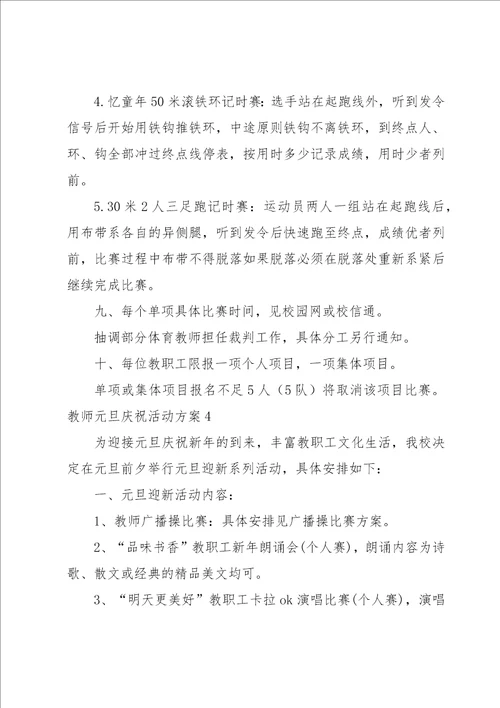 4.忆童年50米滚铁环记时赛：选手站在起跑线外，听到发令信号后开始用铁钩推铁环，中途原则铁钩不离铁环，到终点人、环、钩全部冲过终点线停表，按用时多少记录成绩，用时少者列前。

5.30米2人三足跑记时赛：运动员两人一组站在起跑线后，用布带系各自的异侧腿，听到发令后快速跑至终点，成绩优者列前，比赛过程中布带不得脱落如果脱落必须在脱落处重新系紧后继续完成比赛。

九、每个单项具体比赛时间，见校园网或校信通。

抽调部分体育教师担任裁判工作，具体分工另行通知。

十、每位教职工限报一项个人项目，一项集体项目。

单项或集体项目报名不足5人（5队）将取消该项目比赛。

教师元旦庆祝活动方案4

为迎接元旦庆祝新年的到来，丰富教职工文化生活，我校决定在元旦前夕举行元旦迎新系列活动，具体安排如下：

一、元旦迎新活动内容：

1、教师广播操比赛：具体安排见广播操比赛方案。

2、“品味书香”教职工新年朗诵会(个人赛)，朗诵内容为诗歌、散文或经典的精品美文均可。

3、“明天更美好”教职工卡拉ok演唱比赛(个人赛)，演唱